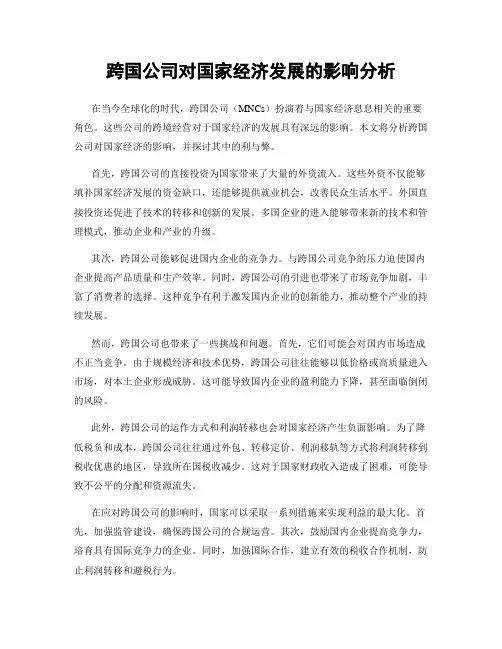 跨国公司对国家经济发展的影响分析

在当今全球化的时代，跨国公司（MNCs）扮演着与国家经济息息相关的重要角色。这些公司的跨境经营对于国家经济的发展具有深远的影响。本文将分析跨国公司对国家经济的影响，并探讨其中的利与弊。

首先，跨国公司的直接投资为国家带来了大量的外资流入。这些外资不仅能够填补国家经济发展的资金缺口，还能够提供就业机会，改善民众生活水平。外国直接投资还促进了技术的转移和创新的发展。多国企业的进入能够带来新的技术和管理模式，推动企业和产业的升级。

其次，跨国公司能够促进国内企业的竞争力。与跨国公司竞争的压力迫使国内企业提高产品质量和生产效率。同时，跨国公司的引进也带来了市场竞争加剧，丰富了消费者的选择。这种竞争有利于激发国内企业的创新能力，推动整个产业的持续发展。

然而，跨国公司也带来了一些挑战和问题。首先，它们可能会对国内市场造成不正当竞争。由于规模经济和技术优势，跨国公司往往能够以低价格或高质量进入市场，对本土企业形成威胁。这可能导致国内企业的盈利能力下降，甚至面临倒闭的风险。

此外，跨国公司的运作方式和利润转移也会对国家经济产生负面影响。为了降低税负和成本，跨国公司往往通过外包、转移定价、利润移轨等方式将利润转移到税收优惠的地区，导致所在国税收减少。这对于国家财政收入造成了困难，可能导致不公平的分配和资源流失。

在应对跨国公司的影响时，国家可以采取一系列措施来实现利益的最大化。首先，加强监管建设，确保跨国公司的合规运营。其次，鼓励国内企业提高竞争力，培育具有国际竞争力的企业。同时，加强国际合作，建立有效的税收合作机制，防止利润转移和避税行为。